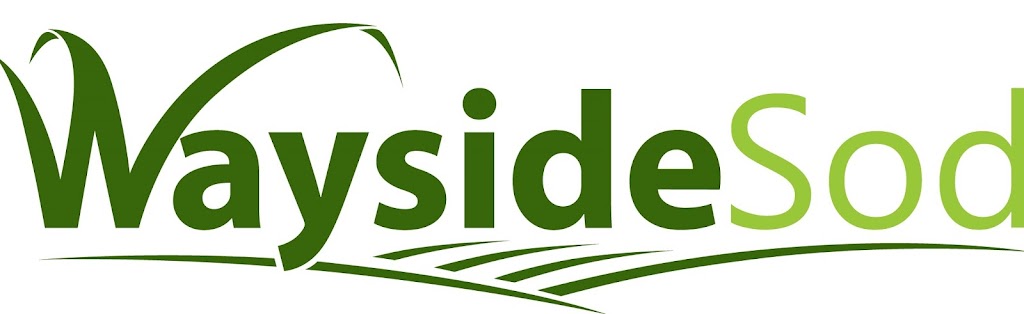 WaysideSod